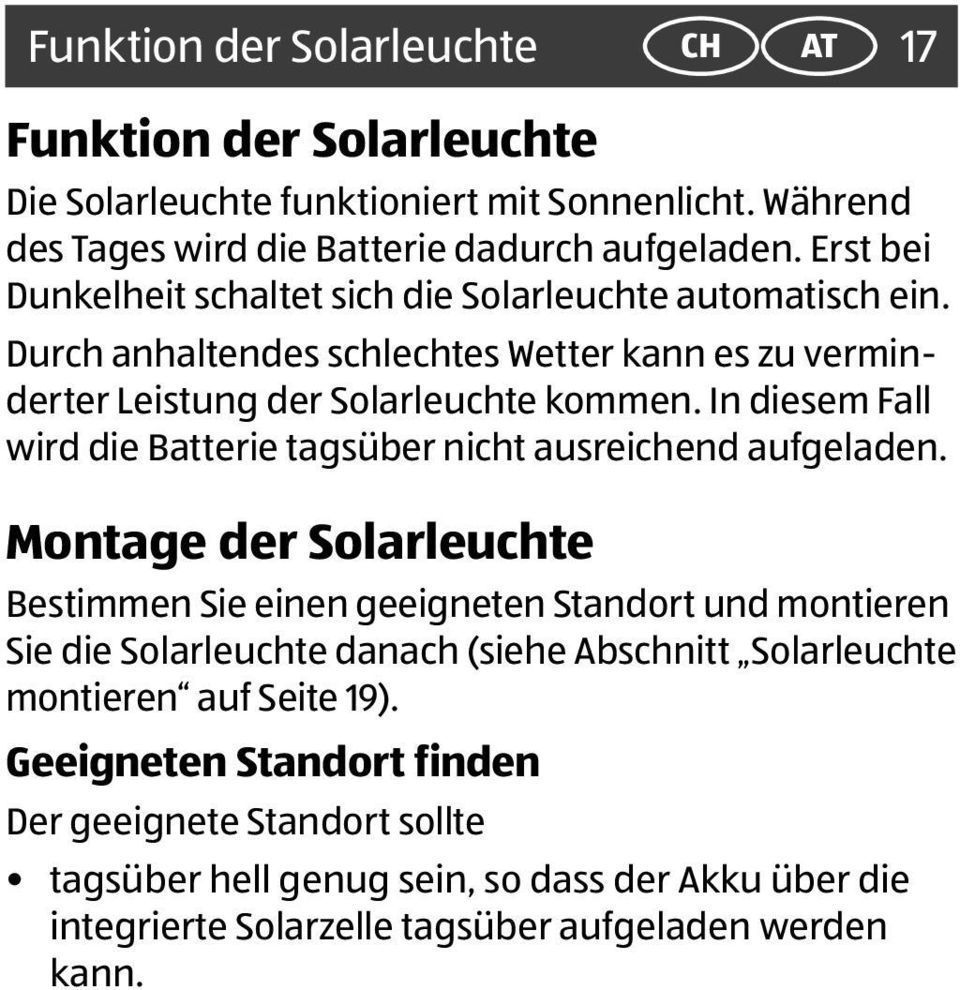 Funktion der Solarleuchte CH AT 17

Funktion der Solarleuchte

Die Solarleuchte funktioniert mit Sonnenlicht. Während des Tages wird die Batterie dadurch aufgeladen. Erst bei Dunkelheit schaltet sich die Solarleuchte automatisch ein.

Durch anhaltendes schlechtes Wetter kann es zu verminderter Leistung der Solarleuchte kommen. In diesem Fall wird die Batterie tagsüber nicht ausreichend aufgeladen.

Montage der Solarleuchte

Bestimmen Sie einen geeigneten Standort und montieren Sie die Solarleuchte danach (siehe Abschnitt „Solarleuchte montieren“ auf Seite 19).

Geeigneten Standort finden

Der geeignete Standort sollte

• tagsüber hell genug sein, so dass der Akku über die integrierte Solarzelle tagsüber aufgeladen werden kann.